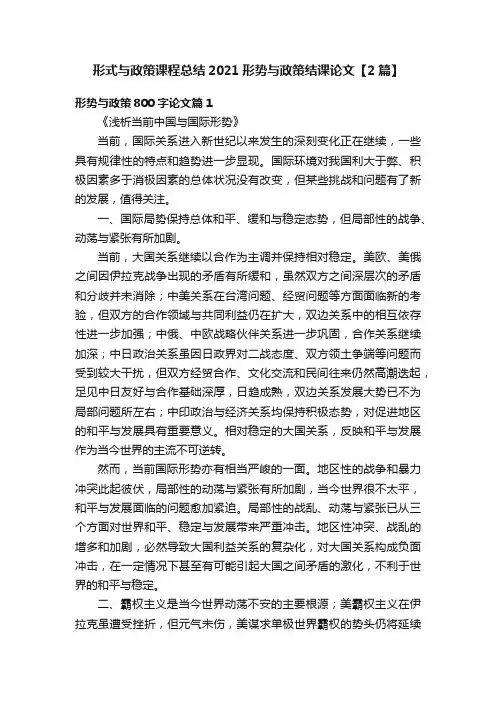 形式与政策课程总结2021形势与政策结课论文【2篇】

形势与政策800字论文篇1

《浅析当前中国与国际形势》

当前，国际关系进入新世纪以来发生的深刻变化正在继续，一些具有规律性的特点和趋势进一步显现。国际环境对我国利大于弊、积极因素多于消极因素的总体状况没有改变，但某些挑战和问题有了新的发展，值得关注。

一、国际局势保持总体和平、缓和与稳定态势，但局部性的战争、动荡与紧张有所加剧。

当前，大国关系继续以合作为主调并保持相对稳定。美欧、美俄之间因伊拉克战争出现的矛盾有所缓和，虽然双方之间深层次的矛盾和分歧并未消除；中美关系在台湾问题、经贸问题等方面面临新的考验，但双方的合作领域与共同利益仍在扩大，双边关系中的相互依存性进一步加强；中俄、中欧战略伙伴关系进一步巩固，合作关系继续加深；中日政治关系虽因日政界对二战态度、双方领土争端等问题而受到较大干扰，但双方经贸合作、文化交流和民间往来仍然高潮迭起，足见中日友好与合作基础深厚，日趋成熟，双边关系发展大势已不为局部问题所左右；中印政治与经济关系均保持积极态势，对促进地区的和平与发展具有重要意义。相对稳定的大国关系，反映和平与发展作为当今世界的主流不可逆转。

然而，当前国际形势亦有相当严峻的一面。地区性的战争和暴力冲突此起彼伏，局部性的动荡与紧张有所加剧，当今世界很不太平，和平与发展面临的问题愈加紧迫。局部性的战乱、动荡与紧张已从三个方面对世界和平、稳定与发展带来严重冲击。地区性冲突、战乱的增多和加剧，必然导致大国利益关系的复杂化，对大国关系构成负面冲击，在一定情况下甚至有可能引起大国之间矛盾的激化，不利于世界的和平与稳定。

二、霸权主义是当今世界动荡不安的主要根源；美霸权主义在伊拉克虽遭受挫折，但元气未伤，美谋求单极世界霸权的势头仍将延续